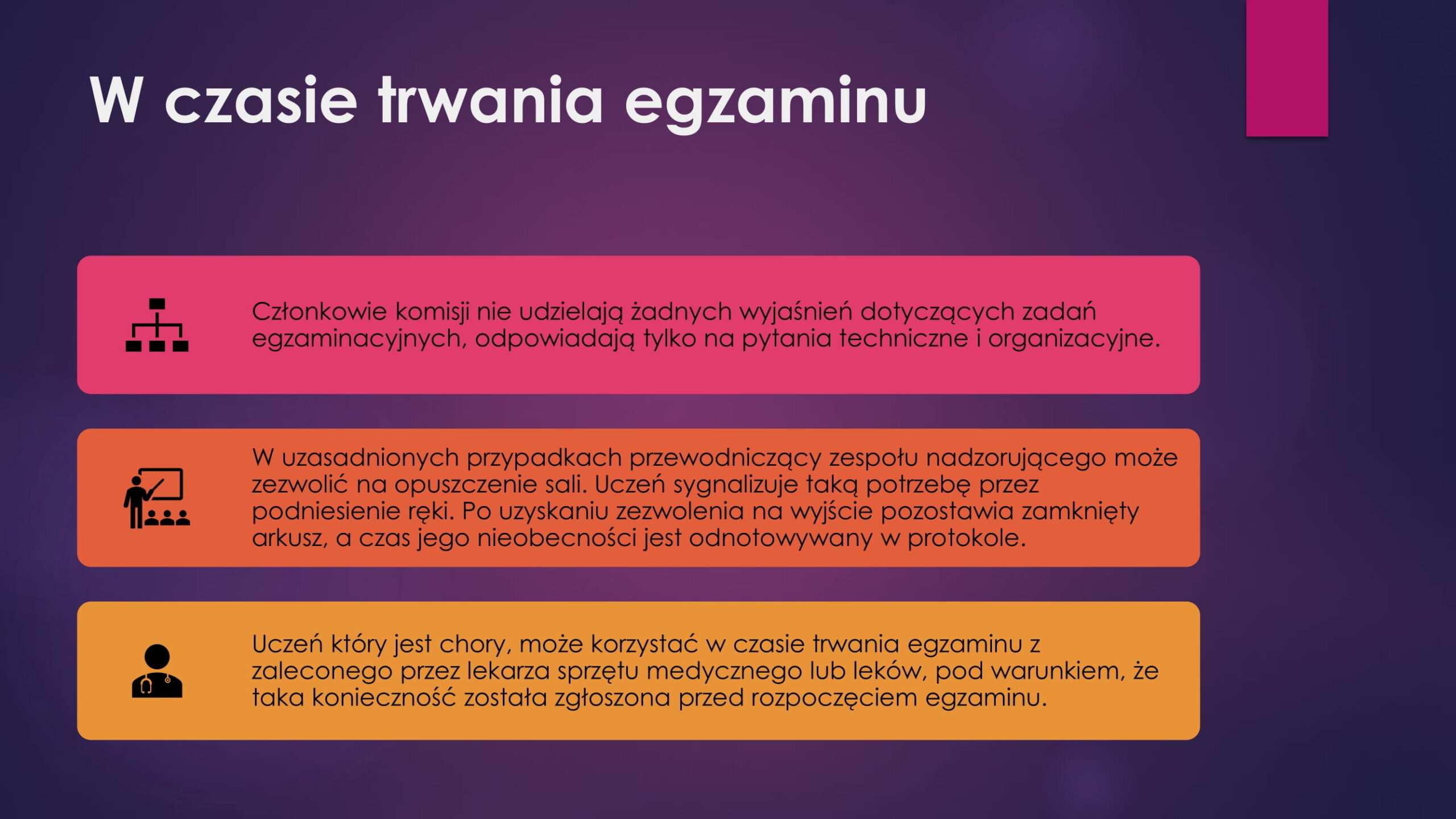 W czasie trwania egzaminu

Członkowie komisji nie udzielają żadnych wyjaśnień dotyczących zadań egzaminacyjnych, odpowiadają tylko na pytania techniczne i organizacyjne.

W uzasadnionych przypadkach przewodniczący zespołu nadzorującego może zezwolić na opuszczenie sali. Uczeń sygnalizuje taką potrzebę przez podniesienie ręki. Po uzyskaniu zezwolenia na wyjście pozostawia zamknięty arkusz, a czas jego nieobecności jest odnotowywany w protokole.

Uczeń który jest chory, może korzystać w czasie trwania egzaminu z zaleconego przez lekarza sprzętu medycznego lub leków, pod warunkiem, że taka konieczność została zgłoszona przed rozpoczęciem egzaminu.